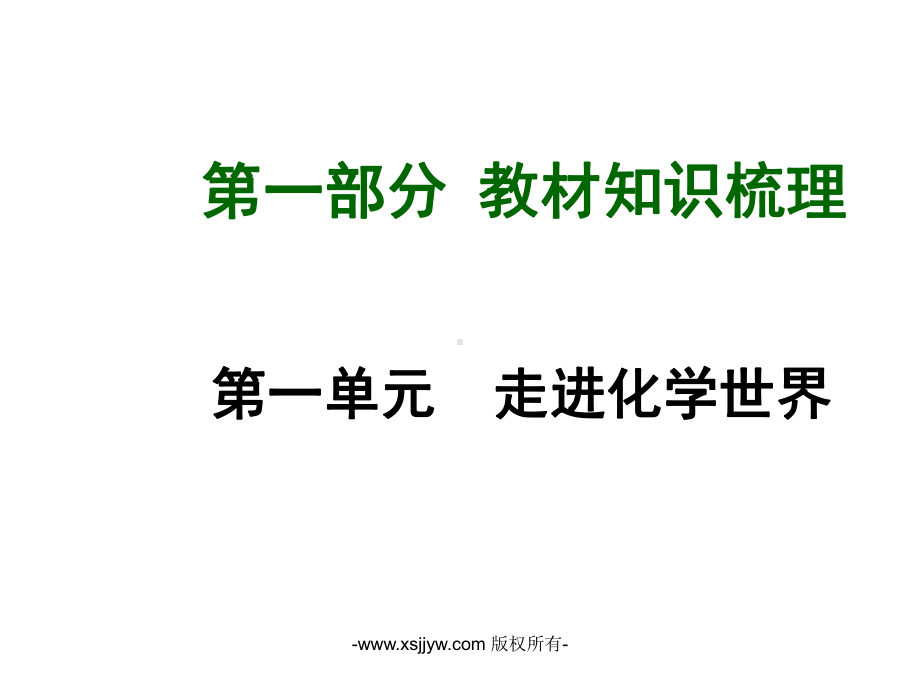 第一部分 教材知识梳理

第一单元 走进化学世界

-www.xsjjyw.com 版权所有-